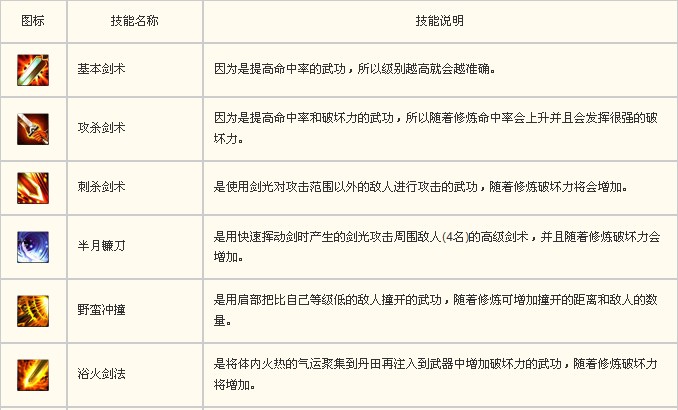 | 图标 | 技能名称 | 技能说明 |
|---|---|---|
|  | 基本剑术 | 因为是提高命中率的武功，所以级别越高就会越准确。 |
|  | 攻杀剑术 | 因为是提高命中率和破坏力的武功，所以随着修炼命中率会上升并且会发挥很强的破坏力。 |
|  | 刺杀剑术 | 是使用剑光对攻击范围以外的敌人进行攻击的武功，随着修炼破坏力将会增加。 |
|  | 半月镰刀 | 是用快速挥动剑时产生的剑光攻击周围敌人(4名)的高级剑术，并且随着修炼破坏力会增加。 |
|  | 野蛮冲撞 | 是用肩部把比自己等级低的敌人撞开的武功，随着修炼可增加撞开的距离和敌人的数量。 |
|  | 浴火剑法 | 是将体内火热的气运聚集到丹田再注入到武器中增加破坏力的武功，随着修炼破坏力将增加。 |